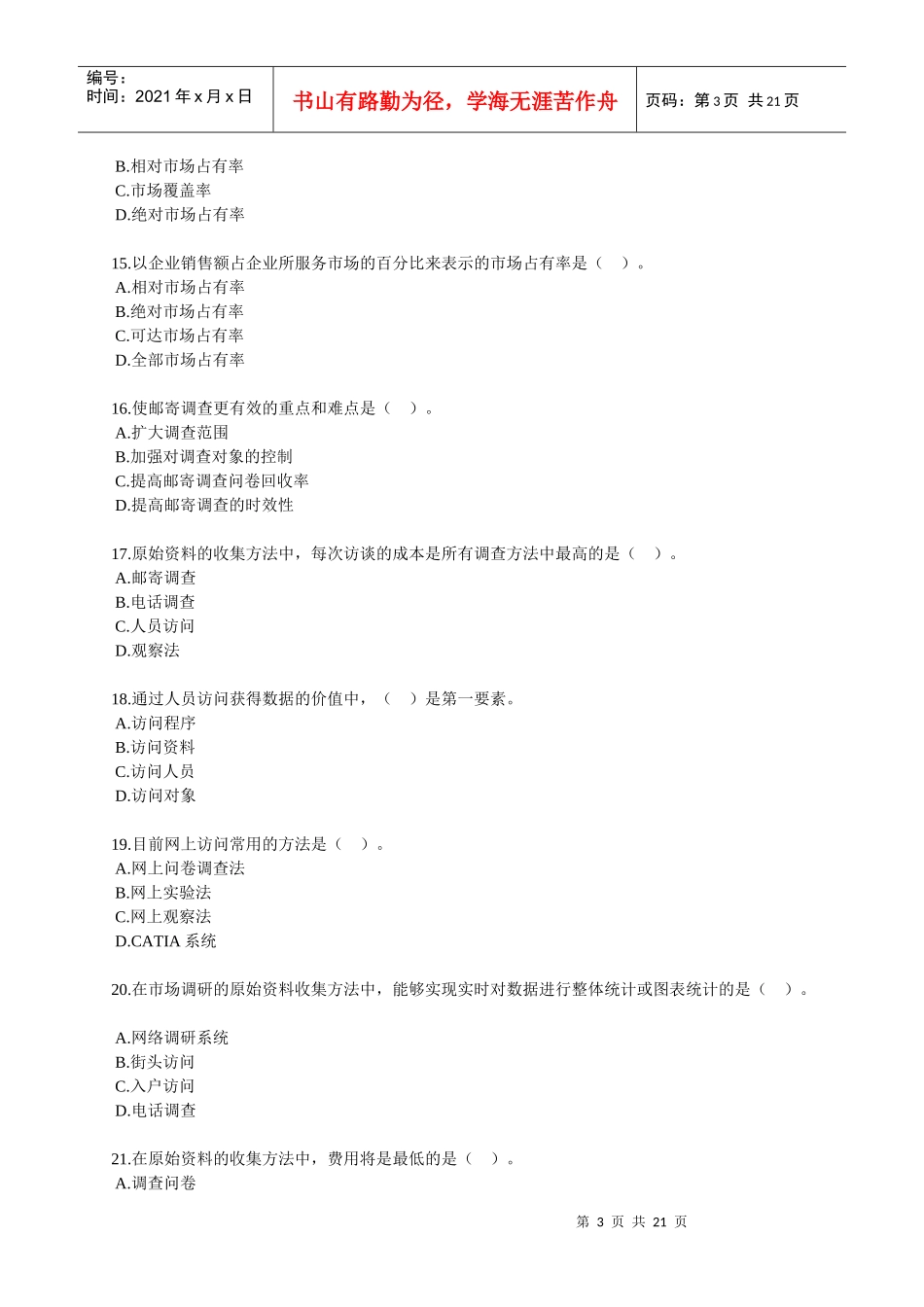 编号：
时间：2021 年 x 月 x 日

书山有路勤为径，学海无涯苦作舟

页码：第 3 页 共 21 页

B.相对市场占有率
C.市场覆盖率
D.绝对市场占有率

15.以企业销售额占企业所服务市场的百分比来表示的市场占有率是（　）。
A.相对市场占有率
B.绝对市场占有率
C.可达市场占有率
D.全部市场占有率

16.使邮寄调查更有效的重点和难点是（　）。
A.扩大调查范围
B.加强对调查对象的控制
C.提高邮寄调查问卷回收率
D.提高邮寄调查的时效性

17.原始资料的收集方法中，每次访谈的成本是所有调查方法中最高的是（　）。
A.邮寄调查
B.电话调查
C.人员访问
D.观察法

18.通过人员访问获得数据的价值中，（　）是第一要素。
A.访问程序
B.访问资料
C.访问人员
D.访问对象

19.目前网上访问常用的方法是（　）。
A.网上问卷调查法
B.网上实验法
C.网上观察法
D.CATIA 系统

20.在市场调研的原始资料收集方法中，能够实现实时对数据进行整体统计或图表统计的是（　）。

A.网络调研系统
B.街头访问
C.入户访问
D.电话调查

21.在原始资料的收集方法中，费用将是最低的是（　）。
A.调查问卷

第 3 页 共 21 页